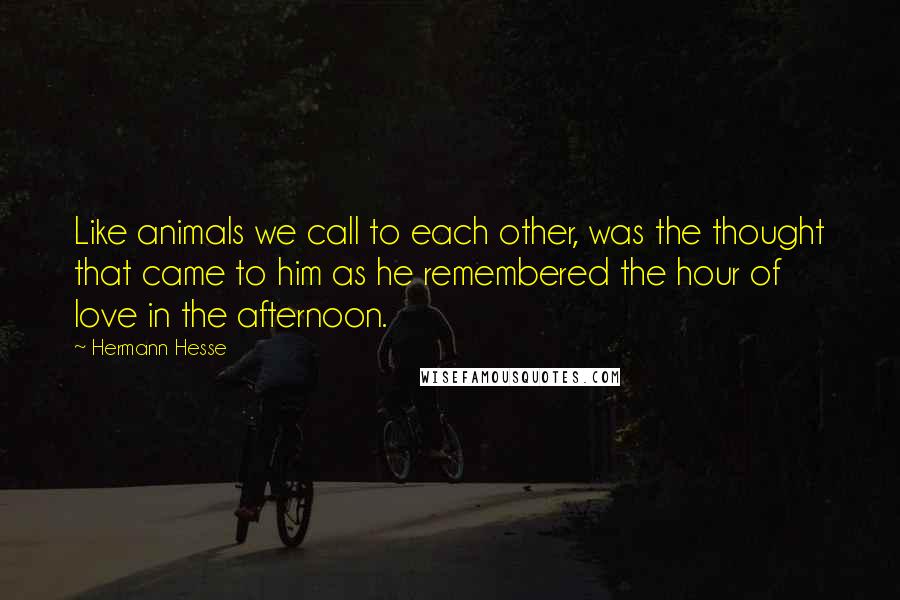 Like animals we call to each other, was the thought that came to him as he remembered the hour of love in the afternoon.

~ Hermann Hesse

WISEFAMOUSQUOTES.COM